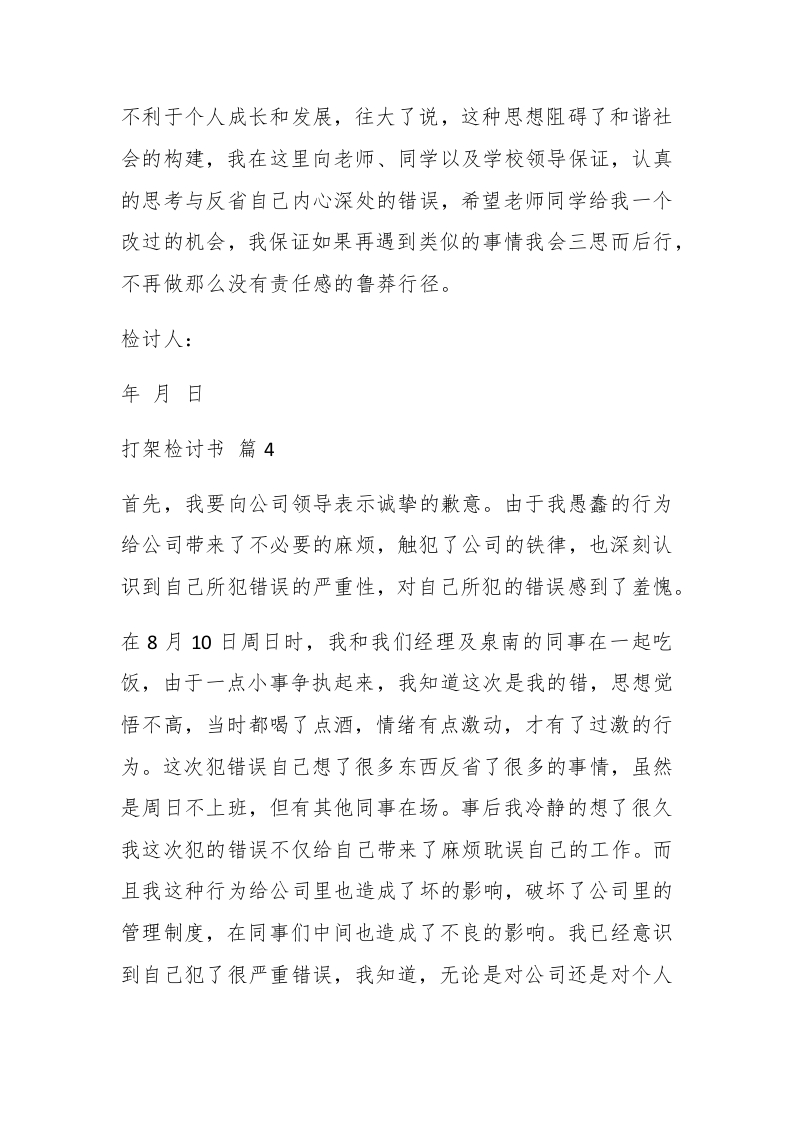 不利于个人成长和发展，往大了说，这种思想阻碍了和谐社会的构建，我在这里向老师、同学以及学校领导保证，认真的思考与反省自己内心深处的错误，希望老师同学给我一个改过的机会，我保证如果再遇到类似的事情我会三思而后行，不再做那么没有责任感的鲁莽行径。

检讨人：

年 月 日

打架检讨书 篇 4

首先，我要向公司领导表示诚挚的歉意。由于我愚蠢的行为给公司带来了不必要的麻烦，触犯了公司的铁律，也深刻认识到自己所犯错误的严重性，对自己所犯的错误感到了羞愧。

在 8 月 10 日周日时，我和我们经理及泉南的同事在一起吃饭，由于一点小事争执起来，我知道这次是我的错，思想觉悟不高，当时都喝了点酒，情绪有点激动，才有了过激的行为。这次犯错误自己想了很多东西反省了很多的事情，虽然是周日不上班，但有其他同事在场。事后我冷静的想了很久我这次犯的错误不仅给自己带来了麻烦耽误自己的工作。而且我这种行为给公司里也造成了坏的影响，破坏了公司里的管理制度，在同事们中间也造成了不良的影响。我已经意识到自己犯了很严重错误，我知道，无论是对公司还是对个人